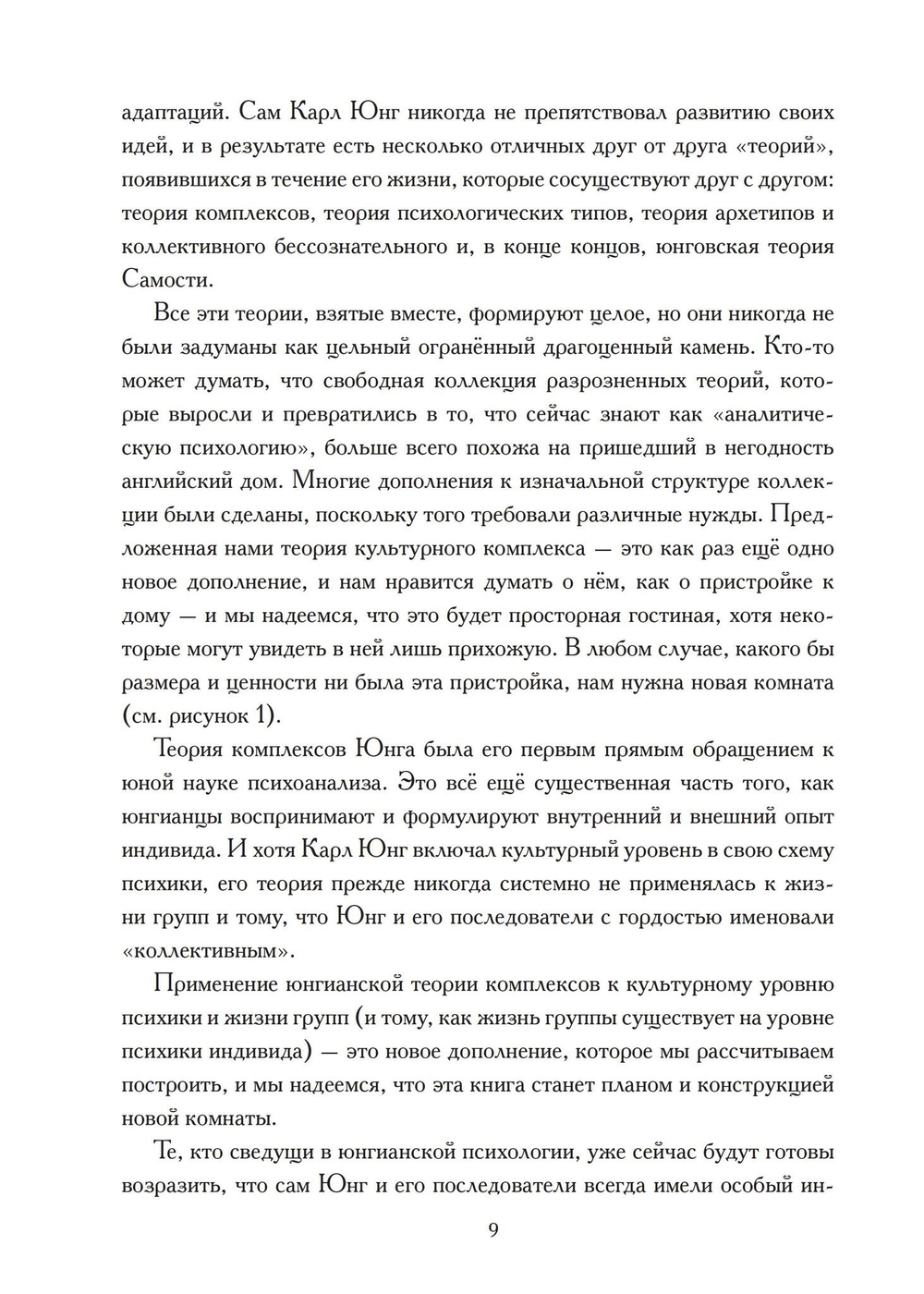 адаптаций. Сам Карл Юнг никогда не препятствовал развитию своих идей, и в результате есть несколько отличных друг от друга «теорий», появившихся в течение его жизни, которые сосуществуют друг с другом: теория комплексов, теория психологических типов, теория архетипов и коллективного бессознательного и, в конце концов, юнговская теория Самости.

Все эти теории, взятые вместе, формируют целое, но они никогда не были задуманы как цельный огранённый драгоценный камень. Кто-то может думать, что свободная коллекция разрозненных теорий, которые выросли и превратились в то, что сейчас знают как «аналитическую психологию», больше всего похожа на пришедший в негодность английский дом. Многие дополнения к изначальной структуре коллекции были сделаны, поскольку того требовали различные нужды. Предложенная нами теория культурного комплекса — это как раз ещё одно новое дополнение, и нам нравится думать о нём, как о пристройке к дому — и мы надеемся, что это будет просторная гостиная, хотя некоторые могут увидеть в ней лишь прихожую. В любом случае, какого бы размера и ценности ни была эта пристройка, нам нужна новая комната (см. рисунок 1).

Теория комплексов Юнга была его первым прямым обращением к юной науке психоанализа. Это всё ещё существенная часть того, как юнгианцы воспринимают и формулируют внутренний и внешний опыт индивида. И хотя Карл Юнг включал культурный уровень в свою схему психики, его теория прежде никогда системно не применялась к жизни групп и тому, что Юнг и его последователи с гордостью именовали «коллективным».

Применение юнгианской теории комплексов к культурному уровню психики и жизни групп (и тому, как жизнь группы существует на уровне психики индивида) — это новое дополнение, которое мы рассчитываем построить, и мы надеемся, что эта книга станет планом и конструкцией новой комнаты.

Те, кто сведущи в юнгианской психологии, уже сейчас будут готовы возразить, что сам Юнг и его последователи всегда имели особый ин-

9